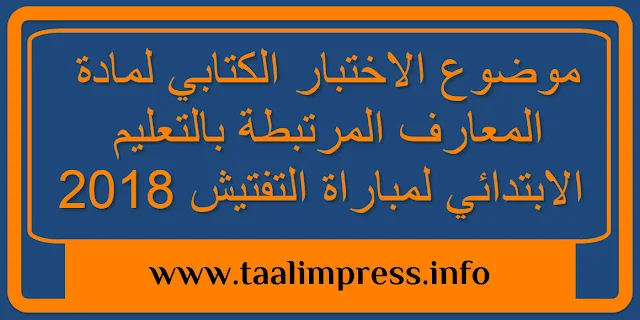 موضوع الاختبار الكتابي لمادة المعارف المرتبطة بالتعليم الابتدائي لمباراة التفتيش 2018

www.taalimpress.info